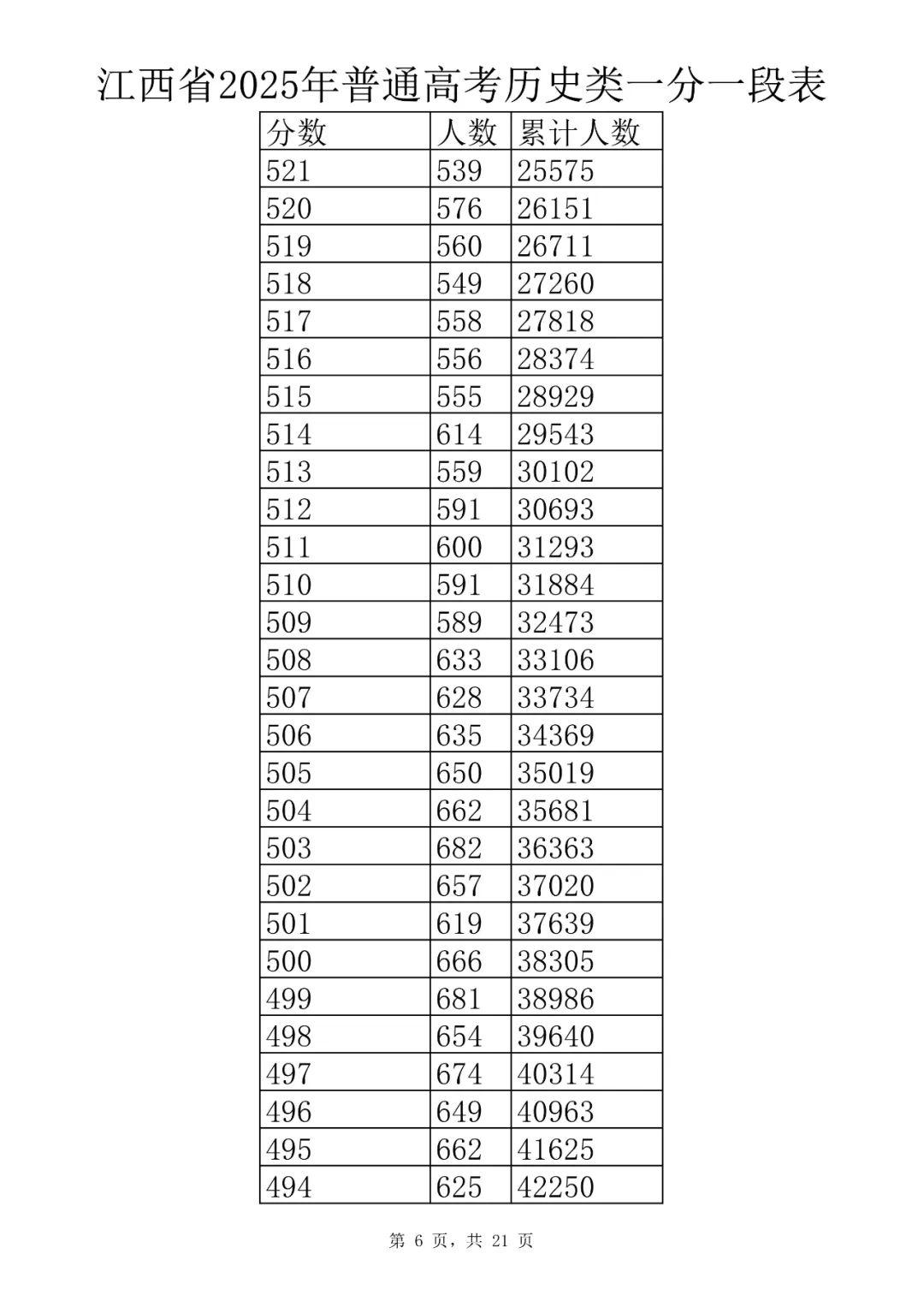 江西省2025年普通高考历史类一分一段表

| 分数 | 人数 | 累计人数 |
|---|---|---|
| 521 | 539 | 25575 |
| 520 | 576 | 26151 |
| 519 | 560 | 26711 |
| 518 | 549 | 27260 |
| 517 | 558 | 27818 |
| 516 | 556 | 28374 |
| 515 | 555 | 28929 |
| 514 | 614 | 29543 |
| 513 | 559 | 30102 |
| 512 | 591 | 30693 |
| 511 | 600 | 31293 |
| 510 | 591 | 31884 |
| 509 | 589 | 32473 |
| 508 | 633 | 33106 |
| 507 | 628 | 33734 |
| 506 | 635 | 34369 |
| 505 | 650 | 35019 |
| 504 | 662 | 35681 |
| 503 | 682 | 36363 |
| 502 | 657 | 37020 |
| 501 | 619 | 37639 |
| 500 | 666 | 38305 |
| 499 | 681 | 38986 |
| 498 | 654 | 39640 |
| 497 | 674 | 40314 |
| 496 | 649 | 40963 |
| 495 | 662 | 41625 |
| 494 | 625 | 42250 |

第 6 页，共 21 页